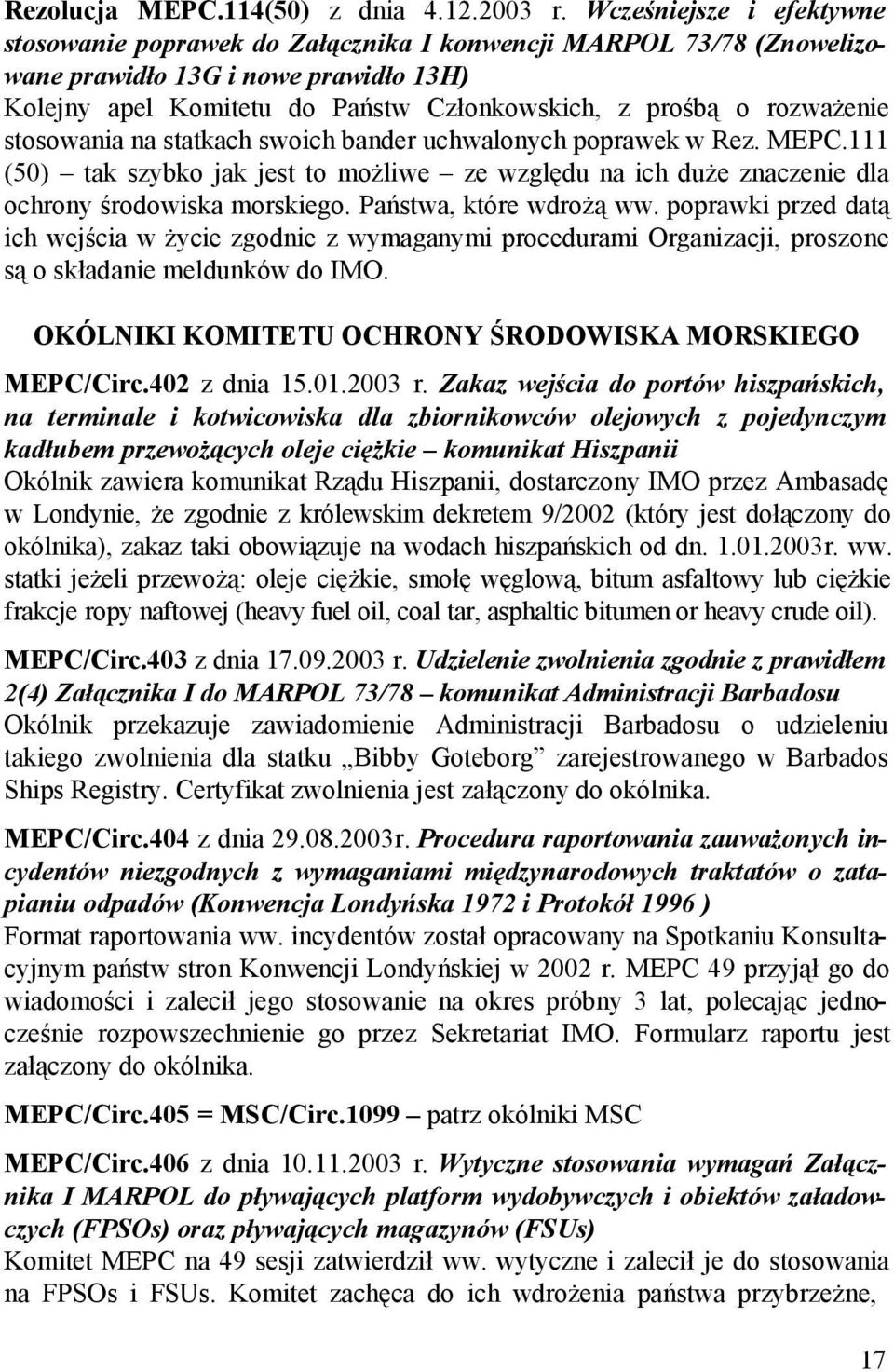 Rezolucja MEPC.114(50) z dnia 4.12.2003 r. Wcześniejsze i efektywne stosowanie poprawek do Załącznika I konwencji MARPOL 73/78 (Znowelizowane prawidło 13G i nowe prawidło 13H)
Kolejny apel Komitetu do Państw Członkowskich, z prośbą o rozważenie stosowania na statkach swoich bander uchwalonych poprawek w Rez. MEPC.111 (50) – tak szybko jak jest to możliwe – ze względu na ich duże znaczenie dla ochrony środowiska morskiego. Państwa, które wdrożą ww. poprawki przed datą ich wejścia w życie zgodnie z wymaganymi procedurami Organizacji, proszone są o składanie meldunków do IMO.

OKÓLNIKI KOMITETU OCHRONY ŚRODOWISKA MORSKIEGO

MEPC/Circ.402 z dnia 15.01.2003 r. Zakaz wejścia do portów hiszpańskich, na terminale i kotwicowiska dla zbiornikowców olejowych z pojedynczym kadłubem przewożących oleje ciężkie – komunikat Hiszpanii
Okólnik zawiera komunikat Rządu Hiszpanii, dostarczony IMO przez Ambasadę w Londynie, że zgodnie z królewskim dekretem 9/2002 (który jest dołączony do okólnika), zakaz taki obowiązuje na wodach hiszpańskich od dn. 1.01.2003r. ww. statki jeżeli przewożą: oleje ciężkie, smołę węglową, bitum asfaltowy lub ciężkie frakcje ropy naftowej (heavy fuel oil, coal tar, asphaltic bitumen or heavy crude oil).

MEPC/Circ.403 z dnia 17.09.2003 r. Udzielenie zwolnienia zgodnie z prawidłem 2(4) Załącznika I do MARPOL 73/78 – komunikat Administracji Barbadosu
Okólnik przekazuje zawiadomienie Administracji Barbadosu o udzieleniu takiego zwolnienia dla statku „Bibby Goteborg” zarejestrowanego w Barbados Ships Registry. Certyfikat zwolnienia jest załączony do okólnika.

MEPC/Circ.404 z dnia 29.08.2003r. Procedura raportowania zauważonych incydentów niezgodnych z wymaganiami międzynarodowych traktatów o zatapianiu odpadów (Konwencja Londyńska 1972 i Protokół 1996 )
Format raportowania ww. incydentów został opracowany na Spotkaniu Konsultacyjnym państw stron Konwencji Londyńskiej w 2002 r. MEPC 49 przyjął go do wiadomości i zalecił jego stosowanie na okres próbny 3 lat, polecając jednocześnie rozpowszechnienie go przez Sekretariat IMO. Formularz raportu jest załączony do okólnika.

MEPC/Circ.405 = MSC/Circ.1099 – patrz okólniki MSC

MEPC/Circ.406 z dnia 10.11.2003 r. Wytyczne stosowania wymagań Załącznika I MARPOL do pływających platform wydobywczych i obiektów załadowczych (FPSOs) oraz pływających magazynów (FSUs)
Komitet MEPC na 49 sesji zatwierdził ww. wytyczne i zalecił je do stosowania na FPSOs i FSUs. Komitet zachęca do ich wdrożenia państwa przybrzeżne,

17